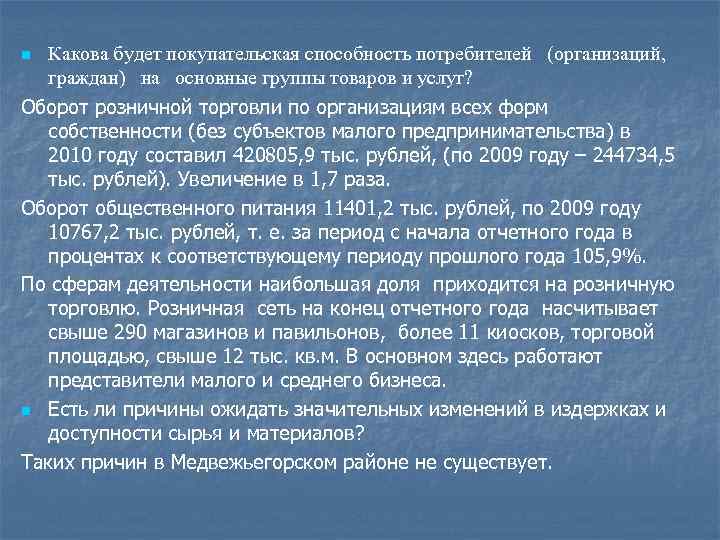 Какова будет покупательская способность потребителей (организаций, граждан) на основные группы товаров и услуг?

Оборот розничной торговли по организациям всех форм собственности (без субъектов малого предпринимательства) в 2010 году составил 420805,9 тыс. рублей, (по 2009 году – 244734,5 тыс. рублей). Увеличение в 1,7 раза.

Оборот общественного питания 11401,2 тыс. рублей, по 2009 году 10767,2 тыс. рублей, т. е. за период с начала отчетного года в процентах к соответствующему периоду прошлого года 105,9%.

По сферам деятельности наибольшая доля приходится на розничную торговлю. Розничная сеть на конец отчетного года насчитывает свыше 290 магазинов и павильонов, более 11 киосков, торговой площадью, свыше 12 тыс. кв.м. В основном здесь работают представители малого и среднего бизнеса.

Есть ли причины ожидать значительных изменений в издержках и доступности сырья и материалов?

Таких причин в Медвежьегорском районе не существует.